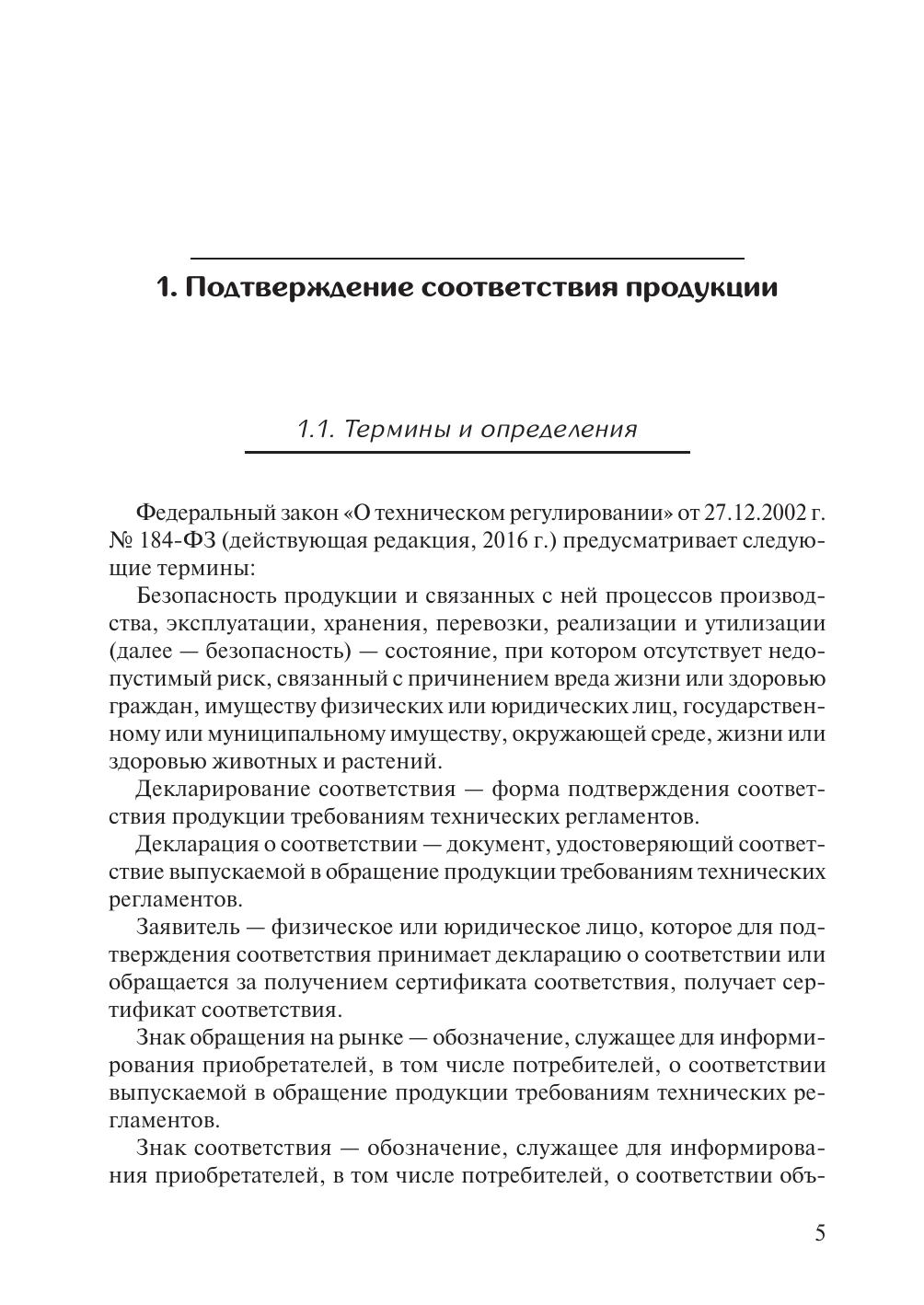 1. Подтверждение соответствия продукции

1.1. Термины и определения

Федеральный закон «О техническом регулировании» от 27.12.2002 г. № 184-ФЗ (действующая редакция, 2016 г.) предусматривает следующие термины:

Безопасность продукции и связанных с ней процессов производства, эксплуатации, хранения, перевозки, реализации и утилизации (далее — безопасность) — состояние, при котором отсутствует недопустимый риск, связанный с причинением вреда жизни или здоровью граждан, имуществу физических или юридических лиц, государственному или муниципальному имуществу, окружающей среде, жизни или здоровью животных и растений.

Декларирование соответствия — форма подтверждения соответствия продукции требованиям технических регламентов.

Декларация о соответствии — документ, удостоверяющий соответствие выпускаемой в обращение продукции требованиям технических регламентов.

Заявитель — физическое или юридическое лицо, которое для подтверждения соответствия принимает декларацию о соответствии или обращается за получением сертификата соответствия, получает сертификат соответствия.

Знак обращения на рынке — обозначение, служащее для информирования приобретателей, в том числе потребителей, о соответствии выпускаемой в обращение продукции требованиям технических регламентов.

Знак соответствия — обозначение, служащее для информирования приобретателей, в том числе потребителей, о соответствии объ-

5